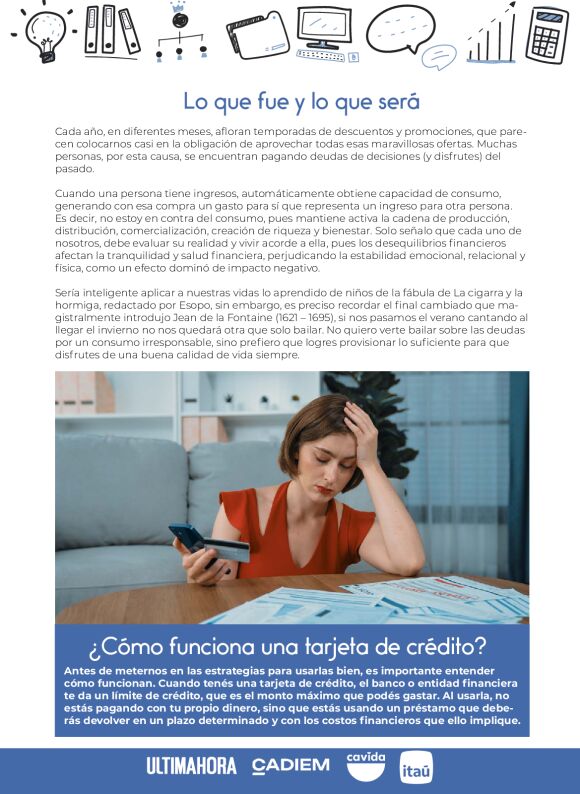 Lo que fue y lo que será

Cada año, en diferentes meses, afloran temporadas de descuentos y promociones, que parecen colocarnos casi en la obligación de aprovechar todas esas maravillosas ofertas. Muchas personas, por esta causa, se encuentran pagando deudas de decisiones (y disfrutes) del pasado.

Cuando una persona tiene ingresos, automáticamente obtiene capacidad de consumo, generando con esa compra un gasto para sí que representa un ingreso para otra persona. Es decir, no estoy en contra del consumo, pues mantiene activa la cadena de producción, distribución, comercialización, creación de riqueza y bienestar. Solo señalo que cada uno de nosotros, debe evaluar su realidad y vivir acorde a ella, pues los desequilibrios financieros afectan la tranquilidad y salud financiera, perjudicando la estabilidad emocional, relacional y física, como un efecto dominó de impacto negativo.

Sería inteligente aplicar a nuestras vidas lo aprendido de niños de la fábula de La cigarra y la hormiga, redactado por Esopo, sin embargo, es preciso recordar el final cambiado que magistralmente introdujo Jean de la Fontaine (1621 – 1695), si nos pasamos el verano cantando al llegar el invierno no nos quedará otra que solo bailar. No quiero verte bailar sobre las deudas por un consumo irresponsable, sino prefiero que logres provisionar lo suficiente para que disfrutes de una buena calidad de vida siempre.

¿Cómo funciona una tarjeta de crédito?

Antes de meternos en las estrategias para usarlas bien, es importante entender cómo funcionan. Cuando tenés una tarjeta de crédito, el banco o entidad financiera te da un límite de crédito, que es el monto máximo que podés gastar. Al usarla, no estás pagando con tu propio dinero, sino que estás usando un préstamo que deberás devolver en un plazo determinado y con los costos financieros que ello implique.

ULTIMAHORA CADIEM cavida itaú